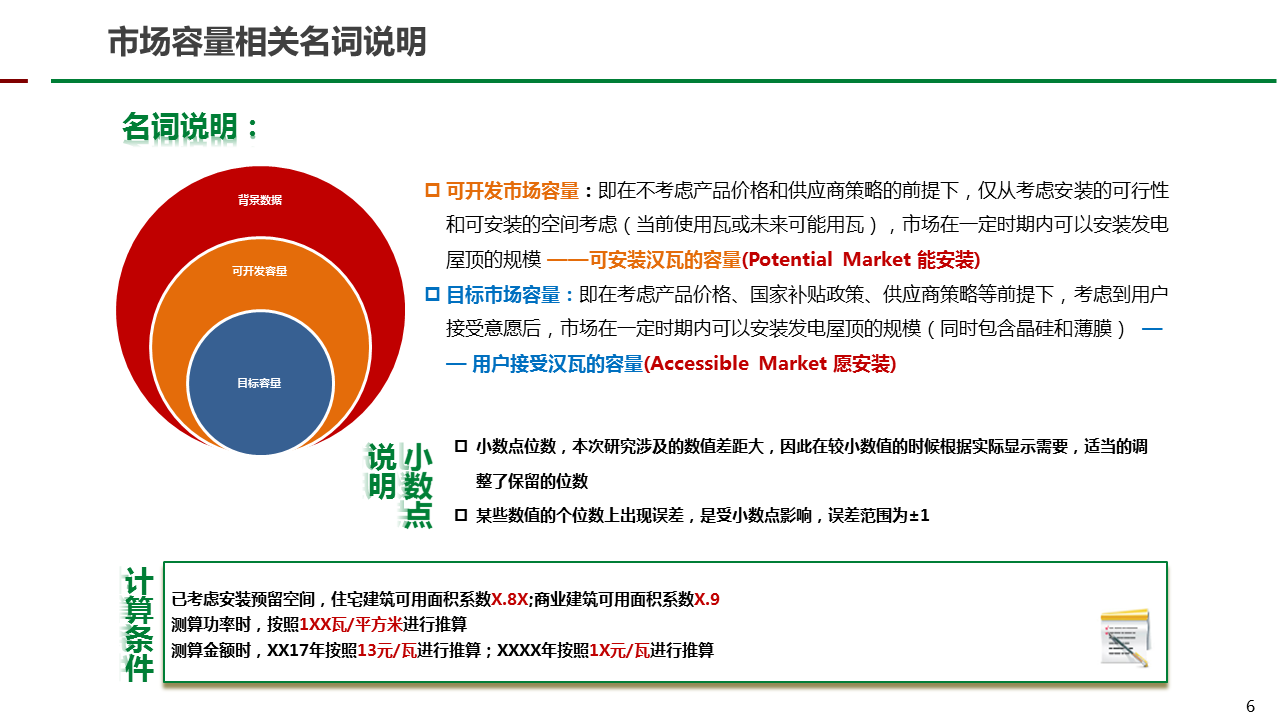 市场容量相关名词说明

名词说明：

背景数据

可开发容量

目标容量

☐ 可开发市场容量：即在不考虑产品价格和供应商策略的前提下，仅从考虑安装的可行性和可安装的空间考虑（当前使用瓦或未来可能用瓦），市场在一定时期内可以安装发电屋顶的规模 ——可安装汉瓦的容量(Potential Market 能安装)

☐ 目标市场容量：即在考虑产品价格、国家补贴政策、供应商策略等前提下，考虑到用户接受意愿后，市场在一定时期内可以安装发电屋顶的规模（同时包含晶硅和薄膜） —— 用户接受汉瓦的容量(Accessible Market 愿安装)

小数点说明

☐ 小数点位数，本次研究涉及的数值差距大，因此在较小数值的时候根据实际显示需要，适当的调整了保留的位数

☐ 某些数值的个位数上出现误差，是受小数点影响，误差范围为±1

计算条件

已考虑安装预留空间，住宅建筑可用面积系数X.8X;商业建筑可用面积系数X.9
测算功率时，按照1XX瓦/平方米进行推算
测算金额时，XX17年按照13元/瓦进行推算；XXXX年按照1X元/瓦进行推算

6